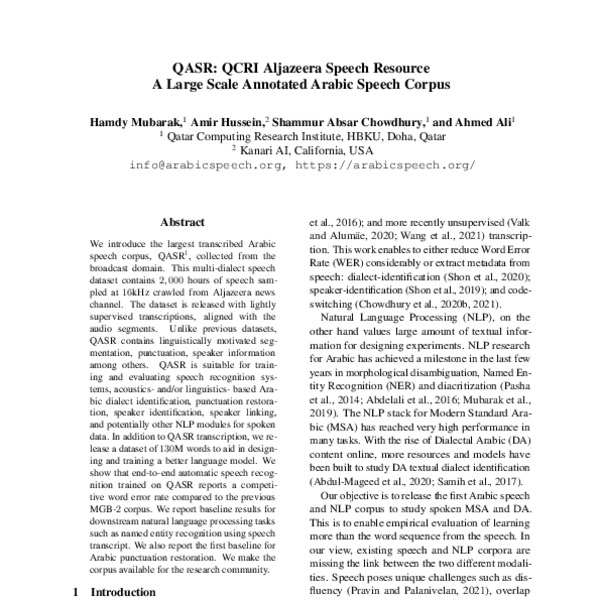 QASR: QCRI Aljazeera Speech Resource
A Large Scale Annotated Arabic Speech Corpus

Hamdy Mubarak,$^{1}$ Amir Hussein,$^{2}$ Shammur Absar Chowdhury,$^{1}$ and Ahmed Ali$^{1}$
$^{1}$ Qatar Computing Research Institute, HBKU, Doha, Qatar
$^{2}$ Kanari AI, California, USA
info@arabicspeech.org, https://arabicspeech.org/

Abstract

We introduce the largest transcribed Arabic speech corpus, QASR$^{1}$, collected from the broadcast domain. This multi-dialect speech dataset contains 2,000 hours of speech sampled at 16kHz crawled from Aljazeera news channel. The dataset is released with lightly supervised transcriptions, aligned with the audio segments. Unlike previous datasets, QASR contains linguistically motivated segmentation, punctuation, speaker information among others. QASR is suitable for training and evaluating speech recognition systems, acoustics- and/or linguistics- based Arabic dialect identification, punctuation restoration, speaker identification, speaker linking, and potentially other NLP modules for spoken data. In addition to QASR transcription, we release a dataset of 130M words to aid in designing and training a better language model. We show that end-to-end automatic speech recognition trained on QASR reports a competitive word error rate compared to the previous MGB-2 corpus. We report baseline results for downstream natural language processing tasks such as named entity recognition using speech transcript. We also report the first baseline for Arabic punctuation restoration. We make the corpus available for the research community.

1 Introduction

et al., 2016); and more recently unsupervised (Valk and Alumäe, 2020; Wang et al., 2021) transcription. This work enables to either reduce Word Error Rate (WER) considerably or extract metadata from speech: dialect-identification (Shon et al., 2020); speaker-identification (Shon et al., 2019); and code-switching (Chowdhury et al., 2020b, 2021).

Natural Language Processing (NLP), on the other hand values large amount of textual information for designing experiments. NLP research for Arabic has achieved a milestone in the last few years in morphological disambiguation, Named Entity Recognition (NER) and diacritization (Pasha et al., 2014; Abdelali et al., 2016; Mubarak et al., 2019). The NLP stack for Modern Standard Arabic (MSA) has reached very high performance in many tasks. With the rise of Dialectal Arabic (DA) content online, more resources and models have been built to study DA textual dialect identification (Abdul-Mageed et al., 2020; Samih et al., 2017).

Our objective is to release the first Arabic speech and NLP corpus to study spoken MSA and DA. This is to enable empirical evaluation of learning more than the word sequence from the speech. In our view, existing speech and NLP corpora are missing the link between the two different modalities. Speech poses unique challenges such as disfluency (Pravin and Palanivelan, 2021), overlap